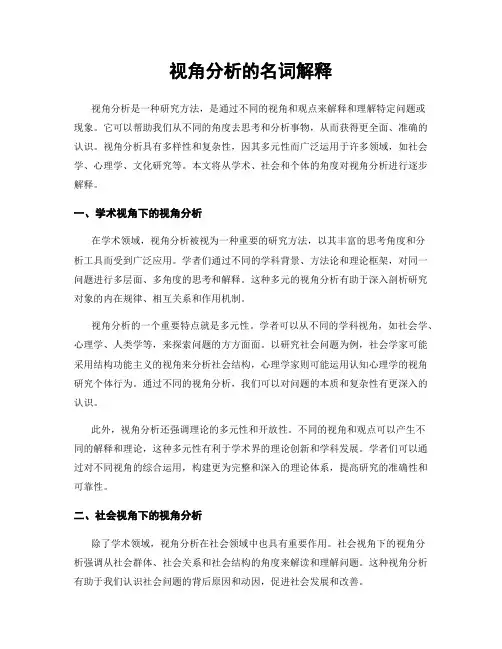 视角分析的名词解释

视角分析是一种研究方法，是通过不同的视角和观点来解释和理解特定问题或现象。它可以帮助我们从不同的角度去思考和分析事物，从而获得更全面、准确的认识。视角分析具有多样性和复杂性，因其多元性而广泛运用于许多领域，如社会学、心理学、文化研究等。本文将从学术、社会和个体的角度对视角分析进行逐步解释。

一、学术视角下的视角分析

在学术领域，视角分析被视为一种重要的研究方法，以其丰富的思考角度和分析工具而受到广泛应用。学者们通过不同的学科背景、方法论和理论框架，对同一问题进行多层面、多角度的思考和解释。这种多元的视角分析有助于深入剖析研究对象的内在规律、相互关系和作用机制。

视角分析的一个重要特点就是多元性。学者可以从不同的学科视角，如社会学、心理学、人类学等，来探索问题的方方面面。以研究社会问题为例，社会学家可能采用结构功能主义的视角来分析社会结构，心理学家则可能运用认知心理学的视角研究个体行为。通过不同的视角分析，我们可以对问题的本质和复杂性有更深入的认识。

此外，视角分析还强调理论的多元性和开放性。不同的视角和观点可以产生不同的解释和理论，这种多元性有利于学术界的理论创新和学科发展。学者们可以通过对不同视角的综合运用，构建更为完整和深入的理论体系，提高研究的准确性和可靠性。

二、社会视角下的视角分析

除了学术领域，视角分析在社会领域中也具有重要作用。社会视角下的视角分析强调从社会群体、社会关系和社会结构的角度来解读和理解问题。这种视角分析有助于我们认识社会问题的背后原因和动因，促进社会发展和改善。